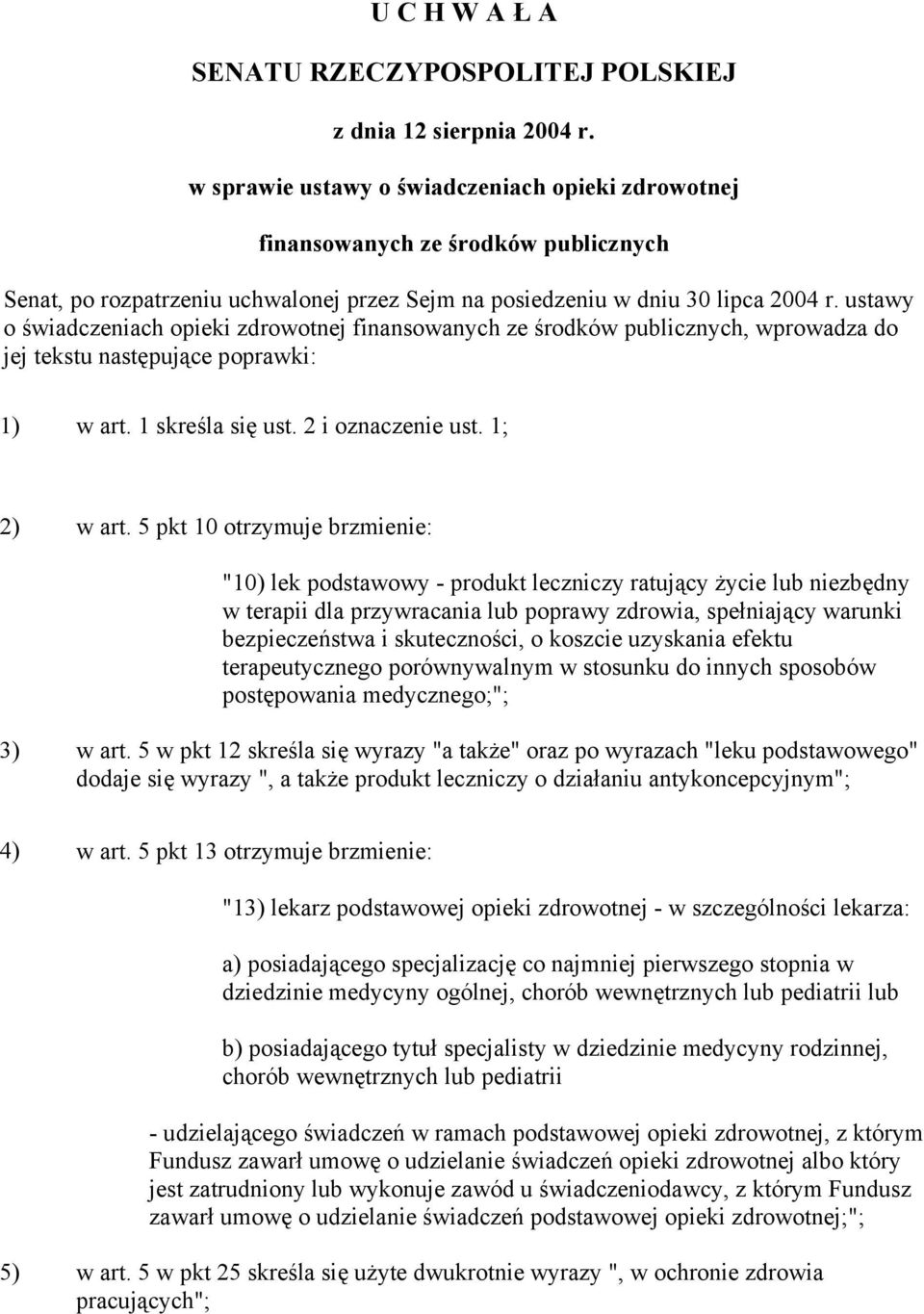 U C H W A Ł A

SENATU RZECZYPOSPOLITEJ POLSKIEJ

z dnia 12 sierpnia 2004 r.

w sprawie ustawy o świadczeniach opieki zdrowotnej

finansowanych ze środków publicznych

Senat, po rozpatrzeniu uchwalonej przez Sejm na posiedzeniu w dniu 30 lipca 2004 r. ustawy o świadczeniach opieki zdrowotnej finansowanych ze środków publicznych, wprowadza do jej tekstu następujące poprawki:

1) w art. 1 skreśla się ust. 2 i oznaczenie ust. 1;

2) w art. 5 pkt 10 otrzymuje brzmienie:

"10) lek podstawowy - produkt leczniczy ratujący życie lub niezbędny w terapii dla przywracania lub poprawy zdrowia, spełniający warunki bezpieczeństwa i skuteczności, o koszcie uzyskania efektu terapeutycznego porównywalnym w stosunku do innych sposobów postępowania medycznego;";

3) w art. 5 w pkt 12 skreśla się wyrazy "a także" oraz po wyrazach "leku podstawowego" dodaje się wyrazy ", a także produkt leczniczy o działaniu antykoncepcyjnym";

4) w art. 5 pkt 13 otrzymuje brzmienie:

"13) lekarz podstawowej opieki zdrowotnej - w szczególności lekarza:

a) posiadającego specjalizację co najmniej pierwszego stopnia w dziedzinie medycyny ogólnej, chorób wewnętrznych lub pediatrii lub

b) posiadającego tytuł specjalisty w dziedzinie medycyny rodzinnej, chorób wewnętrznych lub pediatrii

- udzielającego świadczeń w ramach podstawowej opieki zdrowotnej, z którym Fundusz zawarł umowę o udzielanie świadczeń opieki zdrowotnej albo który jest zatrudniony lub wykonuje zawód u świadczeniodawcy, z którym Fundusz zawarł umowę o udzielanie świadczeń podstawowej opieki zdrowotnej;";

5) w art. 5 w pkt 25 skreśla się użyte dwukrotnie wyrazy ", w ochronie zdrowia pracujących";